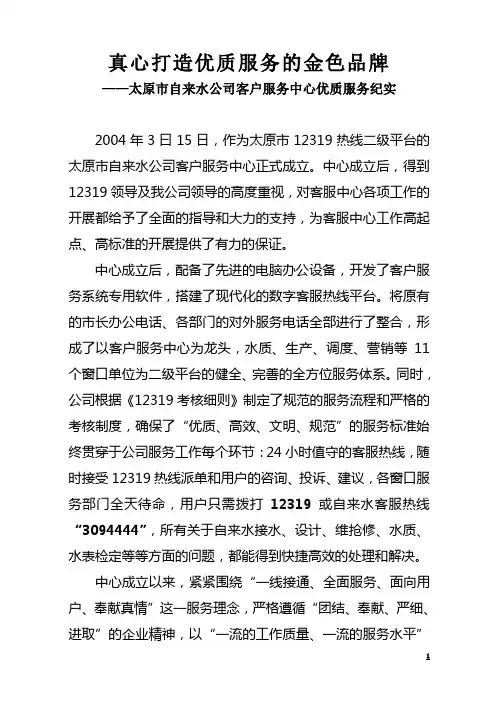 真心打造优质服务的金色品牌
——太原市自来水公司客户服务中心优质服务纪实

2004 年 3 日 15 日，作为太原市 12319 热线二级平台的太原市自来水公司客户服务中心正式成立。中心成立后，得到 12319 领导及我公司领导的高度重视，对客服中心各项工作的开展都给予了全面的指导和大力的支持，为客服中心工作高起点、高标准的开展提供了有力的保证。

中心成立后，配备了先进的电脑办公设备，开发了客户服务系统专用软件，搭建了现代化的数字客服热线平台。将原有的市长办公电话、各部门的对外服务电话全部进行了整合，形成了以客户服务中心为龙头，水质、生产、调度、营销等 11 个窗口单位为二级平台的健全、完善的全方位服务体系。同时，公司根据《12319 考核细则》制定了规范的服务流程和严格的考核制度，确保了“优质、高效、文明、规范”的服务标准始终贯穿于公司服务工作每个环节：24 小时值守的客服热线，随时接受 12319 热线派单和用户的咨询、投诉、建议，各窗口服务部门全天待命，用户只需拨打 12319 或自来水客服热线“3094444”，所有关于自来水接水、设计、维抢修、水质、水表检定等等方面的问题，都能得到快捷高效的处理和解决。

中心成立以来，紧紧围绕“一线接通、全面服务、面向用户、奉献真情”这一服务理念，严格遵循“团结、奉献、严细、进取”的企业精神，以“一流的工作质量、一流的服务水平”

1